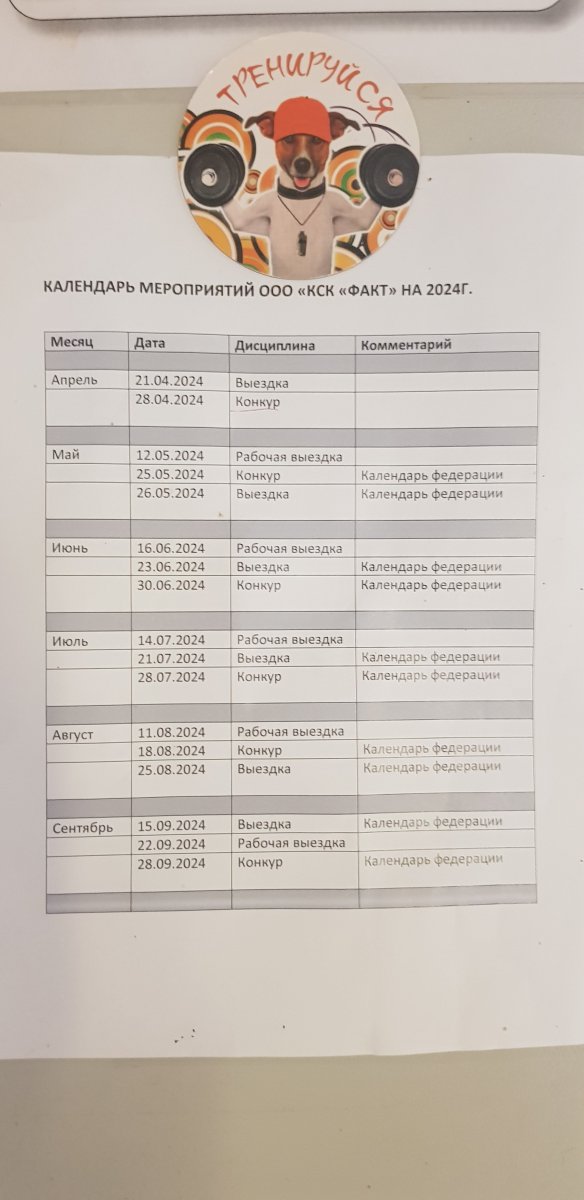 ТРЕНИРУЙСЯ

КАЛЕНДАРЬ МЕРОПРИЯТИЙ ООО «КСК «ФАКТ» НА 2024Г.

| Месяц | Дата | Дисциплина | Комментарий |
|---|---|---|---|
| | | | |
| Апрель | 21.04.2024 | Выездка | |
| | 28.04.2024 | Конкур | |
| | | | |
| Май | 12.05.2024 | Рабочая выездка | |
| | 25.05.2024 | Конкур | Календарь федерации |
| | 26.05.2024 | Выездка | Календарь федерации |
| | | | |
| Июнь | 16.06.2024 | Рабочая выездка | |
| | 23.06.2024 | Выездка | Календарь федерации |
| | 30.06.2024 | Конкур | Календарь федерации |
| | | | |
| Июль | 14.07.2024 | Рабочая выездка | |
| | 21.07.2024 | Выездка | Календарь федерации |
| | 28.07.2024 | Конкур | Календарь федерации |
| | | | |
| Август | 11.08.2024 | Рабочая выездка | |
| | 18.08.2024 | Конкур | Календарь федерации |
| | 25.08.2024 | Выездка | Календарь федерации |
| | | | |
| Сентябрь | 15.09.2024 | Выездка | Календарь федерации |
| | 22.09.2024 | Рабочая выездка | |
| | 28.09.2024 | Конкур | Календарь федерации |
| | | | |